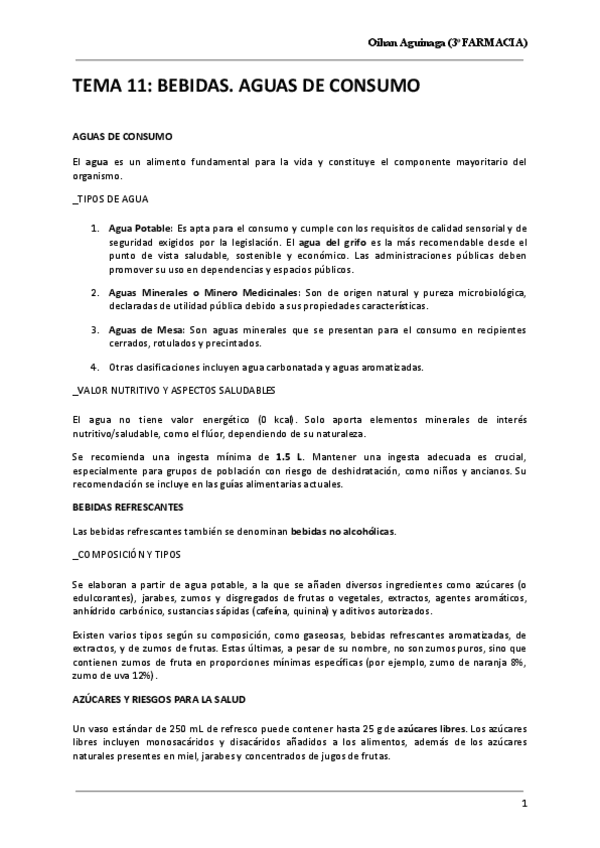 Oihan Aguinaga (3º FARMACIA)

TEMA 11: BEBIDAS. AGUAS DE CONSUMO

AGUAS DE CONSUMO

El agua es un alimento fundamental para la vida y constituye el componente mayoritario del organismo.

_TIPOS DE AGUA

1. Agua Potable: Es apta para el consumo y cumple con los requisitos de calidad sensorial y de seguridad exigidos por la legislación. El agua del grifo es la más recomendable desde el punto de vista saludable, sostenible y económico. Las administraciones públicas deben promover su uso en dependencias y espacios públicos.

2. Aguas Minerales o Minero Medicinales: Son de origen natural y pureza microbiológica, declaradas de utilidad pública debido a sus propiedades características.

3. Aguas de Mesa: Son aguas minerales que se presentan para el consumo en recipientes cerrados, rotulados y precintados.

4. Otras clasificaciones incluyen agua carbonatada y aguas aromatizadas.

_VALOR NUTRITIVO Y ASPECTOS SALUDABLES

El agua no tiene valor energético (0 kcal). Solo aporta elementos minerales de interés nutritivo/saludable, como el flúor, dependiendo de su naturaleza.

Se recomienda una ingesta mínima de 1.5 L. Mantener una ingesta adecuada es crucial, especialmente para grupos de población con riesgo de deshidratación, como niños y ancianos. Su recomendación se incluye en las guías alimentarias actuales.

BEBIDAS REFRESCANTES

Las bebidas refrescantes también se denominan bebidas no alcohólicas.

_COMPOSICIÓN Y TIPOS

Se elaboran a partir de agua potable, a la que se añaden diversos ingredientes como azúcares (o edulcorantes), jarabes, zumos y disgregados de frutas o vegetales, extractos, agentes aromáticos, anhídrido carbónico, sustancias sápidas (cafeína, quinina) y aditivos autorizados.

Existen varios tipos según su composición, como gaseosas, bebidas refrescantes aromatizadas, de extractos, y de zumos de frutas. Estas últimas, a pesar de su nombre, no son zumos puros, sino que contienen zumos de fruta en proporciones mínimas específicas (por ejemplo, zumo de naranja 8%, zumo de uva 12%).

AZÚCARES Y RIESGOS PARA LA SALUD

Un vaso estándar de 250 mL de refresco puede contener hasta 25 g de azúcares libres. Los azúcares libres incluyen monosacáridos y disacáridos añadidos a los alimentos, además de los azúcares naturales presentes en miel, jarabes y concentrados de jugos de frutas.

1